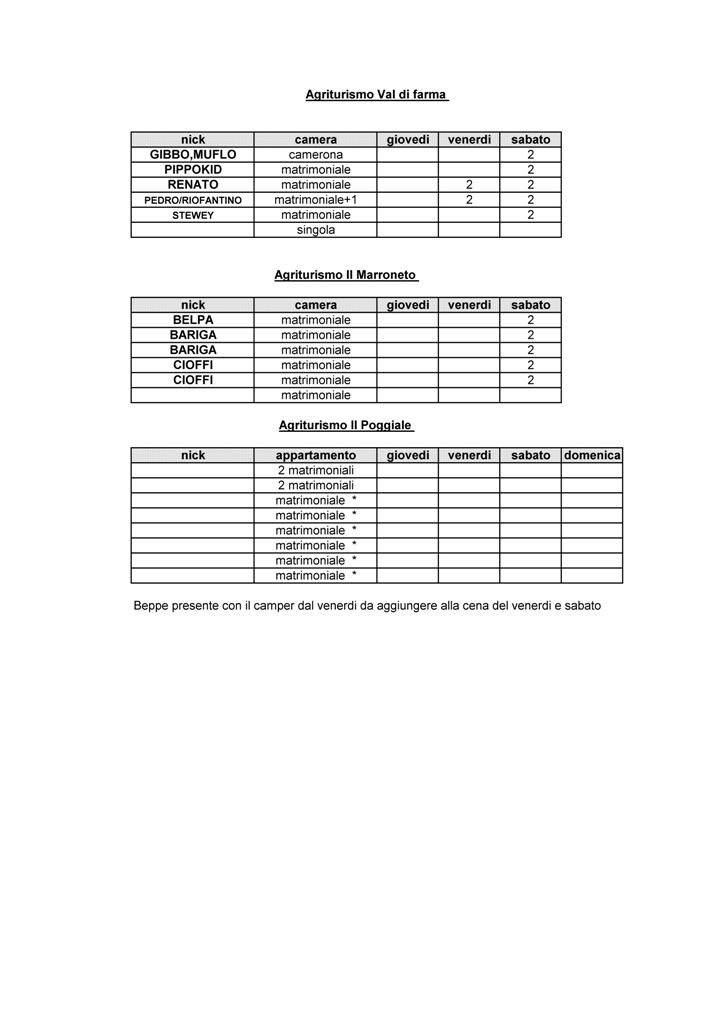 Agriturismo Val di farma

| nick | camera | giovedi | venerdi | sabato |
|---|---|---|---|---|
| GIBBO,MUFLO | camerona | | | 2 |
| PIPPOKID | matrimoniale | | | 2 |
| RENATO | matrimoniale | | 2 | 2 |
| PEDRO/RIOFANTINO | matrimoniale+1 | | 2 | 2 |
| STEWEY | matrimoniale | | | 2 |
| | singola | | | |

Agriturismo Il Marroneto

| nick | camera | giovedi | venerdi | sabato |
|---|---|---|---|---|
| BELPA | matrimoniale | | | 2 |
| BARIGA | matrimoniale | | | 2 |
| BARIGA | matrimoniale | | | 2 |
| CIOFFI | matrimoniale | | | 2 |
| CIOFFI | matrimoniale | | | 2 |
| | matrimoniale | | | |

Agriturismo Il Poggiale

| nick | appartamento | giovedi | venerdi | sabato | domenica |
|---|---|---|---|---|---|
| | 2 matrimoniali | | | | |
| | 2 matrimoniali | | | | |
| | matrimoniale * | | | | |
| | matrimoniale * | | | | |
| | matrimoniale * | | | | |
| | matrimoniale * | | | | |
| | matrimoniale * | | | | |
| | matrimoniale * | | | | |

Beppe presente con il camper dal venerdi da aggiungere alla cena del venerdi e sabato